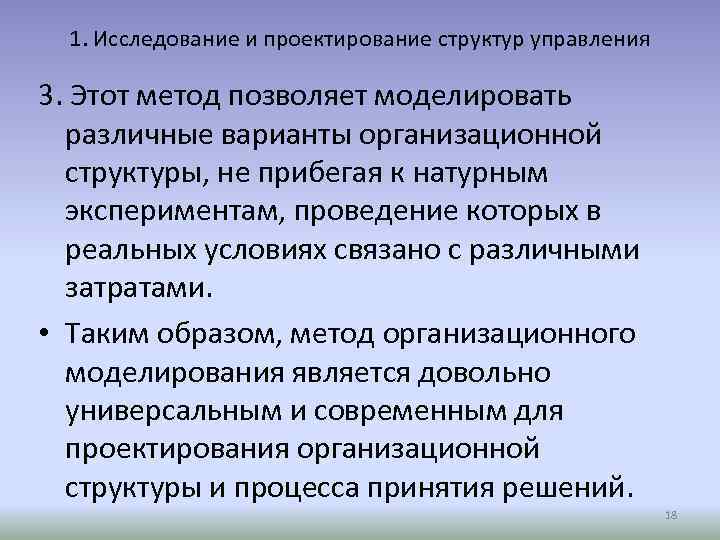 1. Исследование и проектирование структур управления

3. Этот метод позволяет моделировать различные варианты организационной структуры, не прибегая к натурным экспериментам, проведение которых в реальных условиях связано с различными затратами.

• Таким образом, метод организационного моделирования является довольно универсальным и современным для проектирования организационной структуры и процесса принятия решений.

18